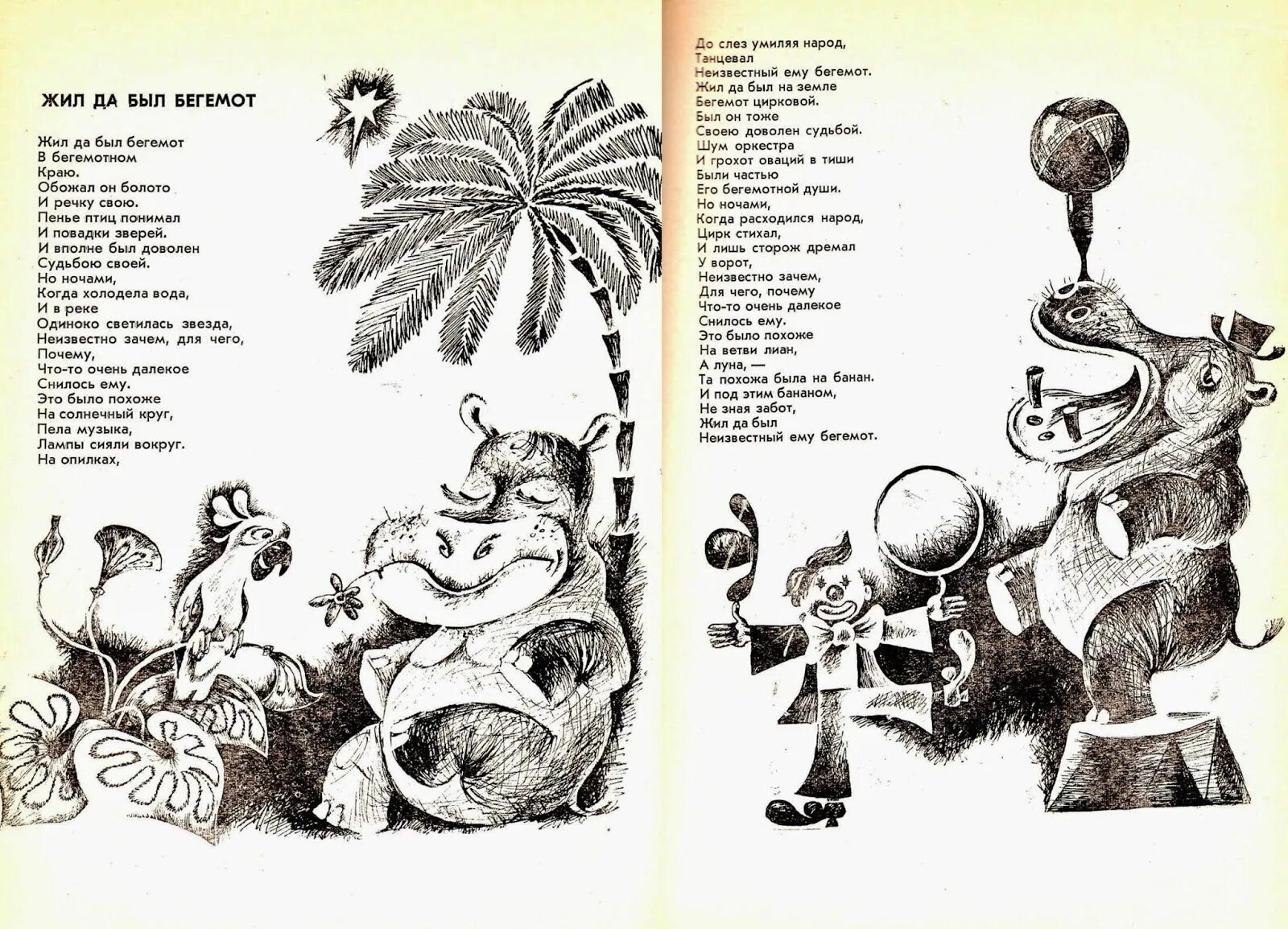 ЖИЛ ДА БЫЛ БЕГЕМОТ

Жил да был бегемот
В бегемотном
Краю.
Обожал он болото
И речку свою.
Пенье птиц понимал
И повадки зверей.
И вполне был доволен
Судьбою своей.
Но ночами,
Когда холодела вода,
И в реке
Одиноко светилась звезда,
Неизвестно зачем, для чего,
Почему,
Что-то очень далекое
Снилось ему.
Это было похоже
На солнечный круг,
Пела музыка,
Лампы сияли вокруг.
На опилках,

До слез умиляя народ,
Танцевал
Неизвестный ему бегемот.
Жил да был на земле
Бегемот цирковой.
Был он тоже
Своею доволен судьбой.
Шум оркестра
И грохот оваций в тиши
Были частью
Его бегемотной души.
Но ночами,
Когда расходился народ,
Цирк стихал,
И лишь сторож дремал
У ворот,
Неизвестно зачем,
Для чего, почему
Что-то очень далекое
Снилось ему.
Это было похоже
На ветви лиан,
А луна, —
Та похожа была на банан.
И под этим бананом,
Не зная забот,
Жил да был
Неизвестный ему бегемот.